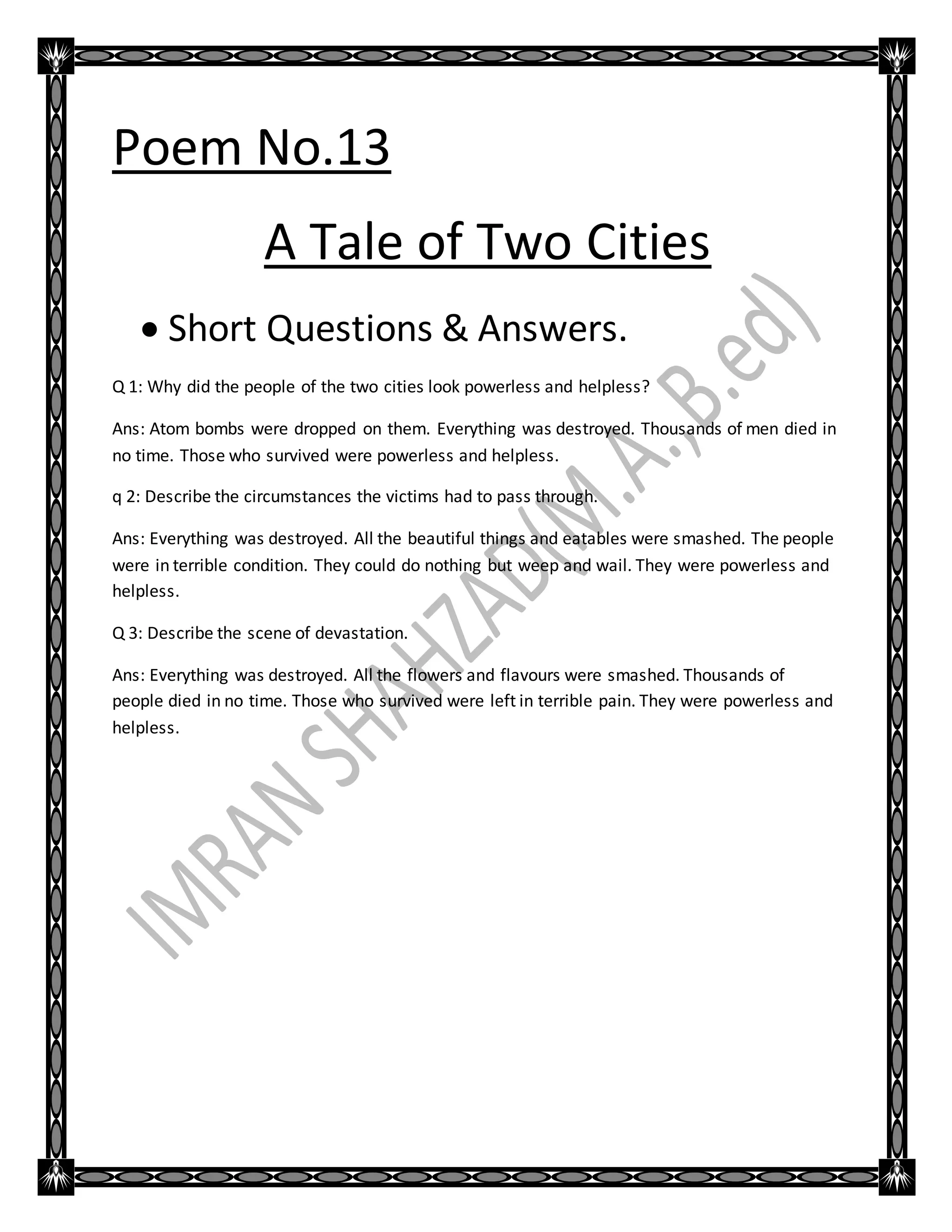 Poem No.13

A Tale of Two Cities

• Short Questions & Answers.

Q 1: Why did the people of the two cities look powerless and helpless?

Ans: Atom bombs were dropped on them. Everything was destroyed. Thousands of men died in no time. Those who survived were powerless and helpless.

q 2: Describe the circumstances the victims had to pass through.

Ans: Everything was destroyed. All the beautiful things and eatables were smashed. The people were in terrible condition. They could do nothing but weep and wail. They were powerless and helpless.

Q 3: Describe the scene of devastation.

Ans: Everything was destroyed. All the flowers and flavours were smashed. Thousands of people died in no time. Those who survived were left in terrible pain. They were powerless and helpless.

IMRAN SHAHZAD(M.A.,B.ed)